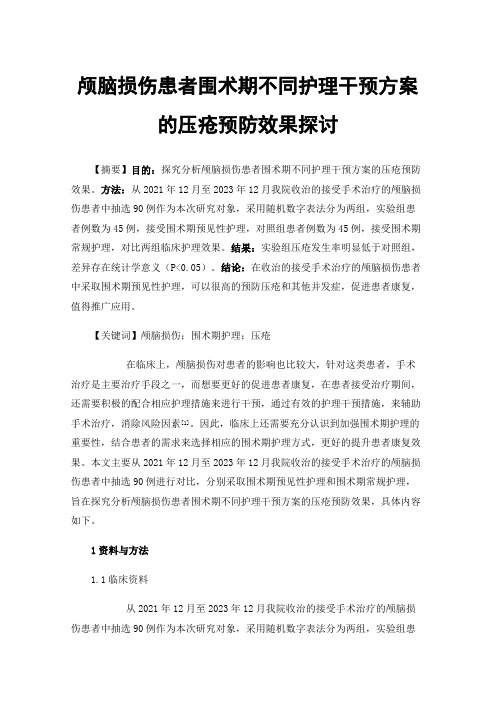 颅脑损伤患者围术期不同护理干预方案的压疮预防效果探讨

【摘要】目的：探究分析颅脑损伤患者围术期不同护理干预方案的压疮预防效果。方法：从 2021 年 12 月至 2023 年 12 月我院收治的接受手术治疗的颅脑损伤患者中抽选 90 例作为本次研究对象，采用随机数字表法分为两组，实验组患者例数为 45 例，接受围术期预见性护理，对照组患者例数为 45 例，接受围术期常规护理，对比两组临床护理效果。结果：实验组压疮发生率明显低于对照组，差异存在统计学意义（P<0.05）。结论：在收治的接受手术治疗的颅脑损伤患者中采取围术期预见性护理，可以很高的预防压疮和其他并发症，促进患者康复，值得推广应用。

【关键词】颅脑损伤；围术期护理；压疮

在临床上，颅脑损伤对患者的影响也比较大，针对这类患者，手术治疗是主要治疗手段之一，而想要更好的促进患者康复，在患者接受治疗期间，还需要积极的配合相应护理措施来进行干预，通过有效的护理干预措施，来辅助手术治疗，消除风险因素[1]。因此，临床上还需要充分认识到加强围术期护理的重要性，结合患者的需求来选择相应的围术期护理方式，更好的提升患者康复效果。本文主要从 2021 年 12 月至 2023 年 12 月我院收治的接受手术治疗的颅脑损伤患者中抽选 90 例进行对比，分别采取围术期预见性护理和围术期常规护理，旨在探究分析颅脑损伤患者围术期不同护理干预方案的压疮预防效果，具体内容如下。

1 资料与方法

1.1 临床资料

从 2021 年 12 月至 2023 年 12 月我院收治的接受手术治疗的颅脑损伤患者中抽选 90 例作为本次研究对象，采用随机数字表法分为两组，实验组患